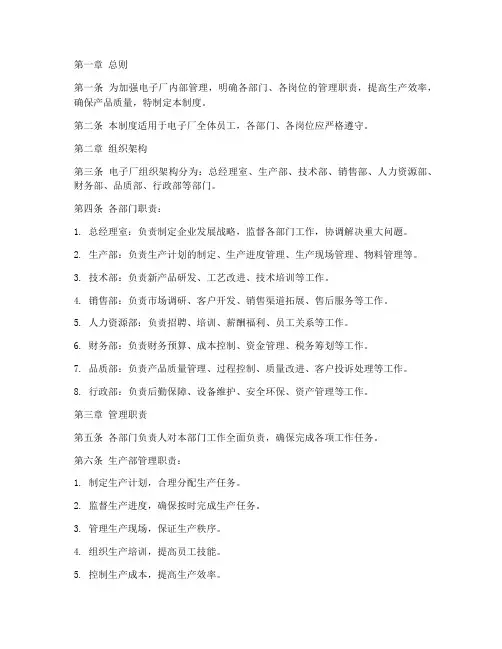 第一章 总则

第一条 为加强电子厂内部管理，明确各部门、各岗位的管理职责，提高生产效率，确保产品质量，特制定本制度。

第二条 本制度适用于电子厂全体员工，各部门、各岗位应严格遵守。

第二章 组织架构

第三条 电子厂组织架构分为：总经理室、生产部、技术部、销售部、人力资源部、财务部、品质部、行政部等部门。

第四条 各部门职责：

1. 总经理室：负责制定企业发展战略，监督各部门工作，协调解决重大问题。

2. 生产部：负责生产计划的制定、生产进度管理、生产现场管理、物料管理等。

3. 技术部：负责新产品研发、工艺改进、技术培训等工作。

4. 销售部：负责市场调研、客户开发、销售渠道拓展、售后服务等工作。

5. 人力资源部：负责招聘、培训、薪酬福利、员工关系等工作。

6. 财务部：负责财务预算、成本控制、资金管理、税务筹划等工作。

7. 品质部：负责产品质量管理、过程控制、质量改进、客户投诉处理等工作。

8. 行政部：负责后勤保障、设备维护、安全环保、资产管理等工作。

第三章 管理职责

第五条 各部门负责人对本部门工作全面负责，确保完成各项工作任务。

第六条 生产部管理职责：

1. 制定生产计划，合理分配生产任务。

2. 监督生产进度，确保按时完成生产任务。

3. 管理生产现场，保证生产秩序。

4. 组织生产培训，提高员工技能。

5. 控制生产成本，提高生产效率。